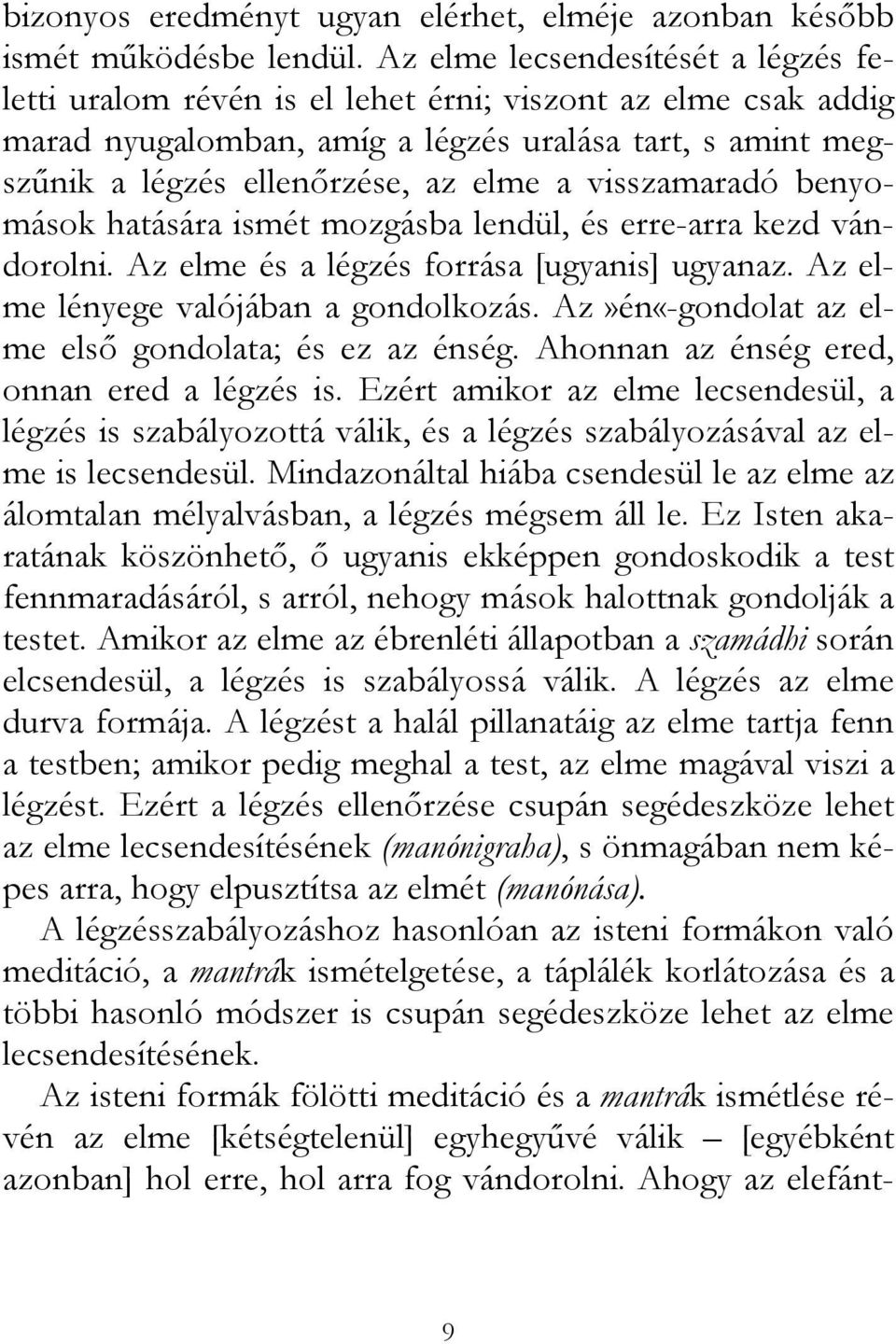 bizonyos eredményt ugyan elérhet, elméje azonban később ismét működésbe lendül. Az elme lecsendesítését a légzés feletti uralom révén is el lehet érni; viszont az elme csak addig marad nyugalomban, amíg a légzés uralása tart, s amint megszűnik a légzés ellenőrzése, az elme a visszamaradó benyomások hatására ismét mozgásba lendül, és erre-arra kezd vándorolni. Az elme és a légzés forrása [ugyanis] ugyanaz. Az elme lényege valójában a gondolkozás. Az»én«-gondolat az elme első gondolata; és ez az énség. Ahonnan az énség ered, onnan ered a légzés is. Ezért amikor az elme lecsendesül, a légzés is szabályozottá válik, és a légzés szabályozásával az elme is lecsendesül. Mindazonáltal hiába csendesül le az elme az álomtalan mélyalvásban, a légzés mégsem áll le. Ez Isten akaratának köszönhető, ő ugyanis ekképpen gondoskodik a test fennmaradásáról, s arról, nehogy mások halottnak gondolják a testet. Amikor az elme az ébrenléti állapotban a szamádhi során elcsendesül, a légzés is szabályossá válik. A légzés az elme durva formája. A légzést a halál pillanatáig az elme tartja fenn a testben; amikor pedig meghal a test, az elme magával viszi a légzést. Ezért a légzés ellenőrzése csupán segédeszköze lehet az elme lecsendesítésének (manónigraha), s önmagában nem képes arra, hogy elpusztítsa az elmét (manónása).

A légzésszabályozáshoz hasonlóan az isteni formákon való meditáció, a mantrák ismételgetése, a táplálék korlátozása és a többi hasonló módszer is csupán segédeszköze lehet az elme lecsendesítésének.

Az isteni formák fölötti meditáció és a mantrák ismétlése révén az elme [kétségtelenül] egyhegyűvé válik – [egyébként azonban] hol erre, hol arra fog vándorolni. Ahogy az elefánt-

9